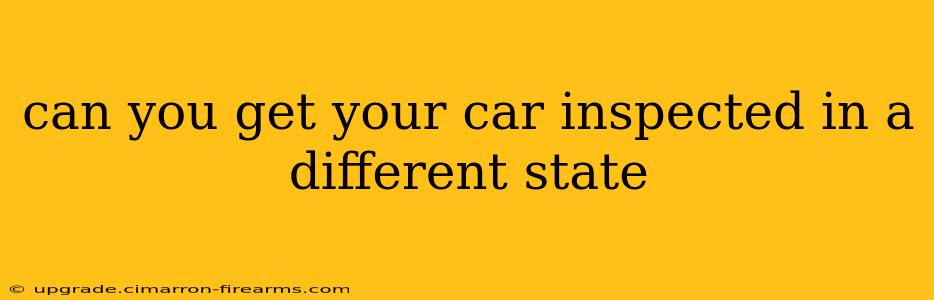 can you get your car inspected in a different state

© upgrade.cimarron-firearms.com